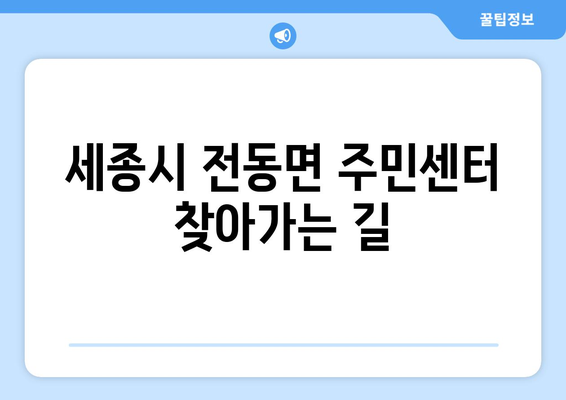 꿀팁정보

세종시 전동면 주민센터 찾아가는 길